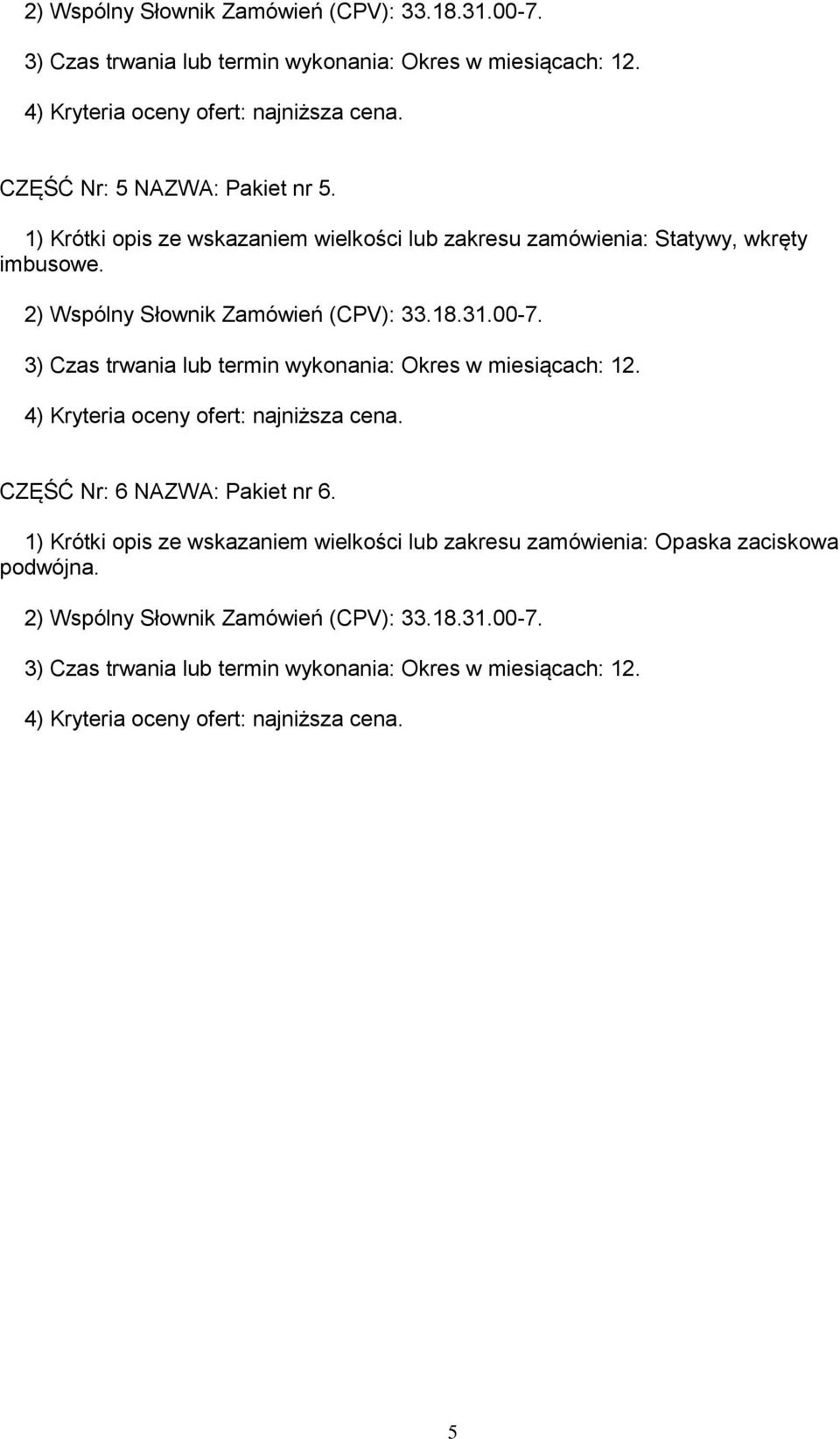 2) Wspólny Słownik Zamówień (CPV): 33.18.31.00-7.

3) Czas trwania lub termin wykonania: Okres w miesiącach: 12.

4) Kryteria oceny ofert: najniższa cena.

CZĘŚĆ Nr: 5 NAZWA: Pakiet nr 5.

1) Krótki opis ze wskazaniem wielkości lub zakresu zamówienia: Statywy, wkręty imbusowe.

2) Wspólny Słownik Zamówień (CPV): 33.18.31.00-7.

3) Czas trwania lub termin wykonania: Okres w miesiącach: 12.

4) Kryteria oceny ofert: najniższa cena.

CZĘŚĆ Nr: 6 NAZWA: Pakiet nr 6.

1) Krótki opis ze wskazaniem wielkości lub zakresu zamówienia: Opaska zaciskowa podwójna.

2) Wspólny Słownik Zamówień (CPV): 33.18.31.00-7.

3) Czas trwania lub termin wykonania: Okres w miesiącach: 12.

4) Kryteria oceny ofert: najniższa cena.

5